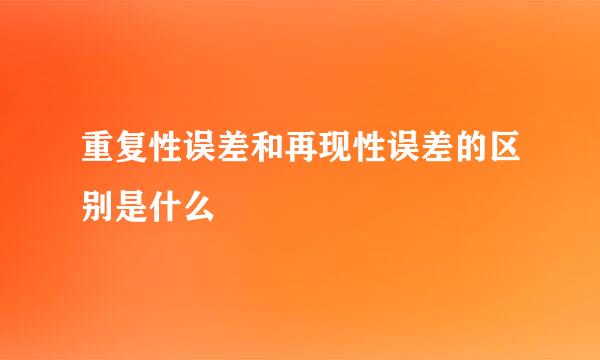 重复性误差和再现性误差的区别是什么